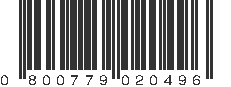 0 800779 020496